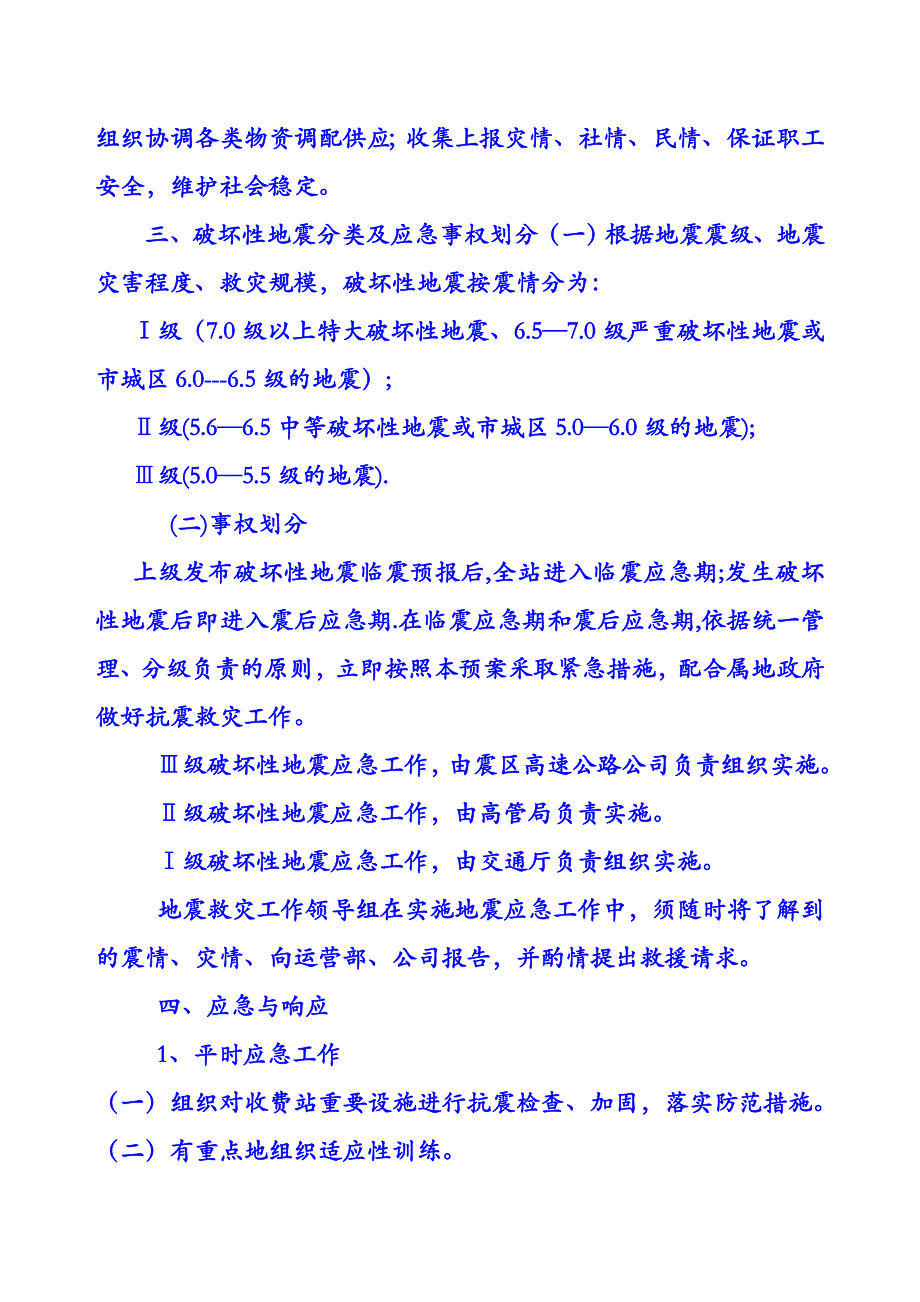 组织协调各类物资调配供应; 收集上报灾情、社情、民情、保证职工安全，维护社会稳定。

三、破坏性地震分类及应急事权划分（一）根据地震震级、地震灾害程度、救灾规模，破坏性地震按震情分为：

Ⅰ级（7.0 级以上特大破坏性地震、6.5—7.0 级严重破坏性地震或市城区 6.0---6.5 级的地震）;

Ⅱ级(5.6—6.5 中等破坏性地震或市城区 5.0—6.0 级的地震);

Ⅲ级(5.0—5.5 级的地震).

(二)事权划分

上级发布破坏性地震临震预报后,全站进入临震应急期;发生破坏性地震后即进入震后应急期.在临震应急期和震后应急期,依据统一管理、分级负责的原则，立即按照本预案采取紧急措施，配合属地政府做好抗震救灾工作。

Ⅲ级破坏性地震应急工作，由震区高速公路公司负责组织实施。

Ⅱ级破坏性地震应急工作，由高管局负责实施。

Ⅰ级破坏性地震应急工作，由交通厅负责组织实施。

地震救灾工作领导组在实施地震应急工作中，须随时将了解到的震情、灾情、向运营部、公司报告，并酌情提出救援请求。

四、应急与响应

1、平时应急工作

（一）组织对收费站重要设施进行抗震检查、加固，落实防范措施。

（二）有重点地组织适应性训练。